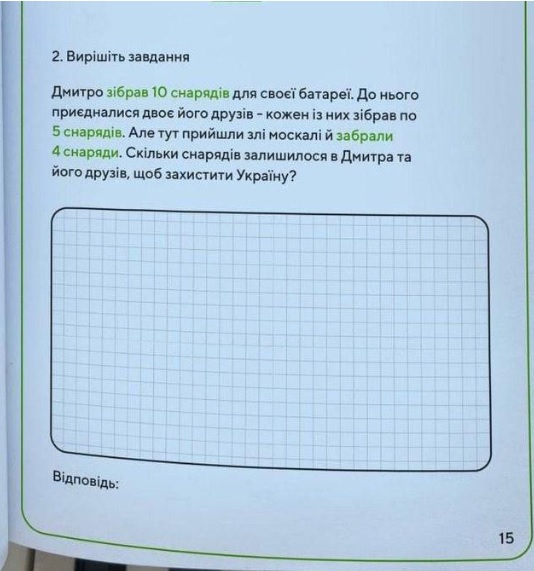 2. Вирішіть завдання

Дмитро зібрав 10 снарядів для своєї батареї. До нього приєдналися двоє його друзів - кожен із них зібрав по 5 снарядів. Але тут прийшли злі москалі й забрали 4 снаряди. Скільки снарядів залишилося в Дмитра та його друзів, щоб захистити Україну?

Відповідь:

15